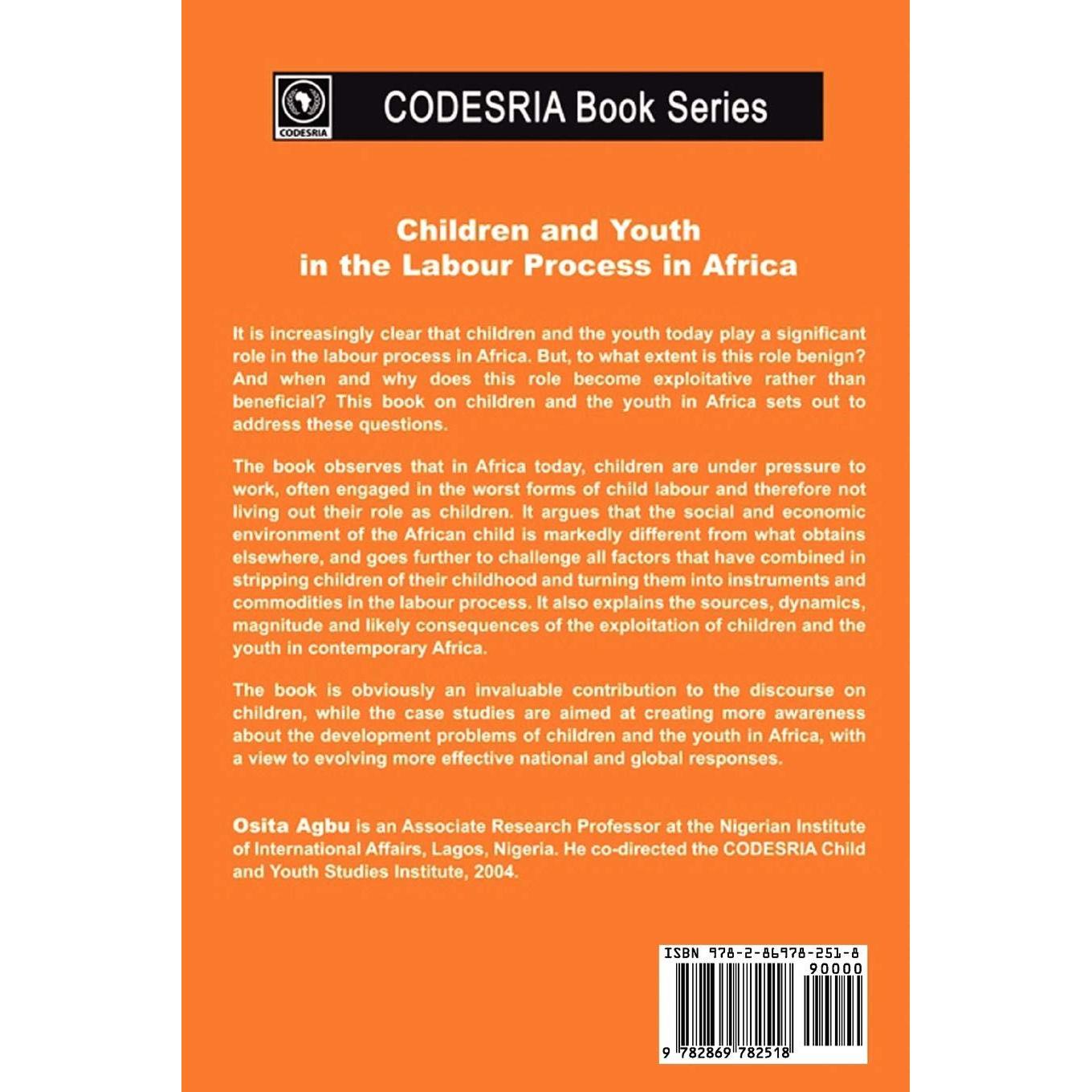 CODESRIA

CODESRIA Book Series

Children and Youth
in the Labour Process in Africa

It is increasingly clear that children and the youth today play a significant role in the labour process in Africa. But, to what extent is this role benign? And when and why does this role become exploitative rather than beneficial? This book on children and the youth in Africa sets out to address these questions.

The book observes that in Africa today, children are under pressure to work, often engaged in the worst forms of child labour and therefore not living out their role as children. It argues that the social and economic environment of the African child is markedly different from what obtains elsewhere, and goes further to challenge all factors that have combined in stripping children of their childhood and turning them into instruments and commodities in the labour process. It also explains the sources, dynamics, magnitude and likely consequences of the exploitation of children and the youth in contemporary Africa.

The book is obviously an invaluable contribution to the discourse on children, while the case studies are aimed at creating more awareness about the development problems of children and the youth in Africa, with a view to evolving more effective national and global responses.

Osita Agbu is an Associate Research Professor at the Nigerian Institute of International Affairs, Lagos, Nigeria. He co-directed the CODESRIA Child and Youth Studies Institute, 2004.

ISBN 978-2-86978-251-8

90000

9 782869 782518